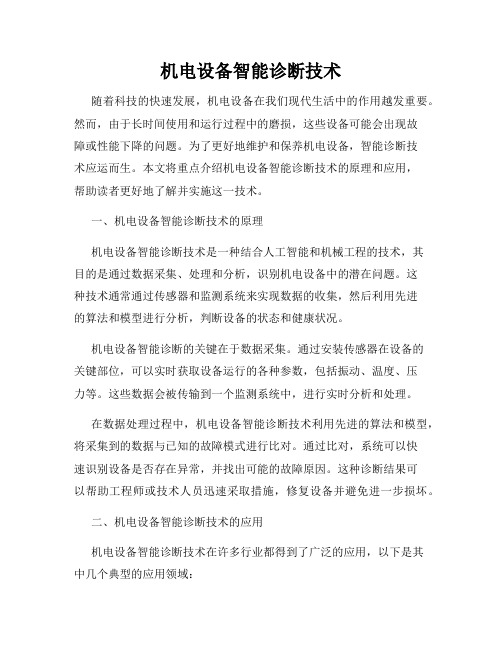 机电设备智能诊断技术

随着科技的快速发展，机电设备在我们现代生活中的作用越发重要。然而，由于长时间使用和运行过程中的磨损，这些设备可能会出现故障或性能下降的问题。为了更好地维护和保养机电设备，智能诊断技术应运而生。本文将重点介绍机电设备智能诊断技术的原理和应用，帮助读者更好地了解并实施这一技术。

一、机电设备智能诊断技术的原理

机电设备智能诊断技术是一种结合人工智能和机械工程的技术，其目的是通过数据采集、处理和分析，识别机电设备中的潜在问题。这种技术通常通过传感器和监测系统来实现数据的收集，然后利用先进的算法和模型进行分析，判断设备的状态和健康状况。

机电设备智能诊断的关键在于数据采集。通过安装传感器在设备的关键部位，可以实时获取设备运行的各种参数，包括振动、温度、压力等。这些数据会被传输到一个监测系统中，进行实时分析和处理。

在数据处理过程中，机电设备智能诊断技术利用先进的算法和模型，将采集到的数据与已知的故障模式进行比对。通过比对，系统可以快速识别设备是否存在异常，并找出可能的故障原因。这种诊断结果可以帮助工程师或技术人员迅速采取措施，修复设备并避免进一步损坏。

二、机电设备智能诊断技术的应用

机电设备智能诊断技术在许多行业都得到了广泛的应用，以下是其中几个典型的应用领域：